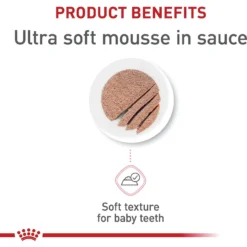 PRODUCT BENEFITS
Ultra soft mousse in sauce

Soft texture for baby teeth